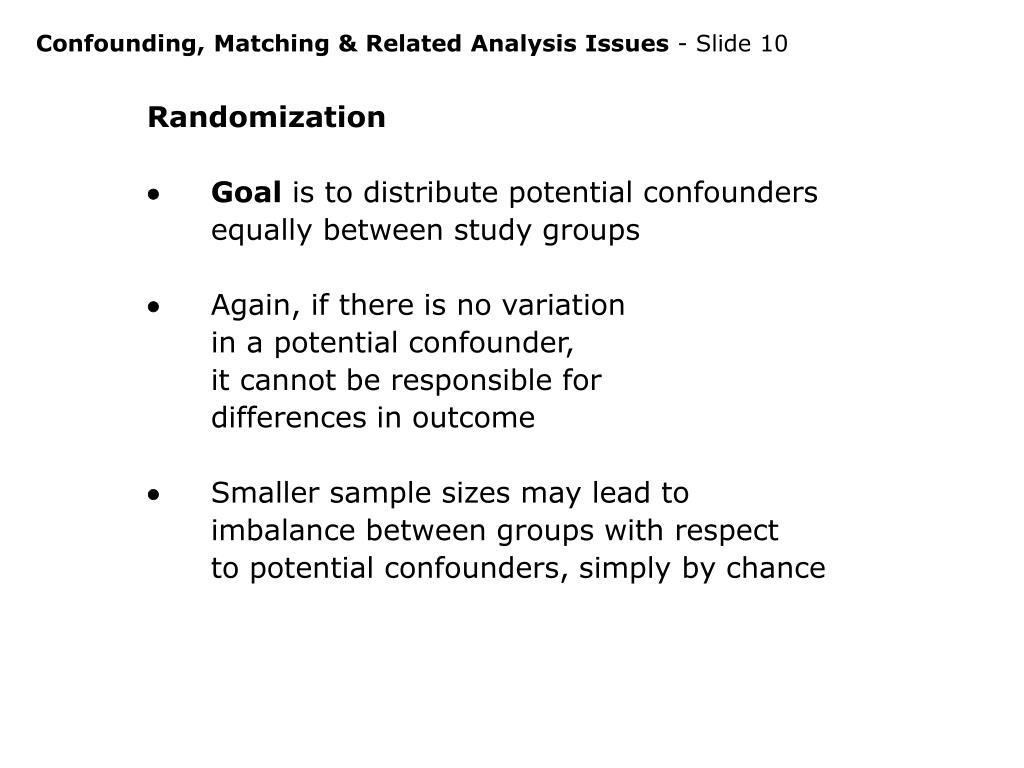 Confounding, Matching & Related Analysis Issues - Slide 10

Randomization

• Goal is to distribute potential confounders equally between study groups

• Again, if there is no variation in a potential confounder, it cannot be responsible for differences in outcome

• Smaller sample sizes may lead to imbalance between groups with respect to potential confounders, simply by chance